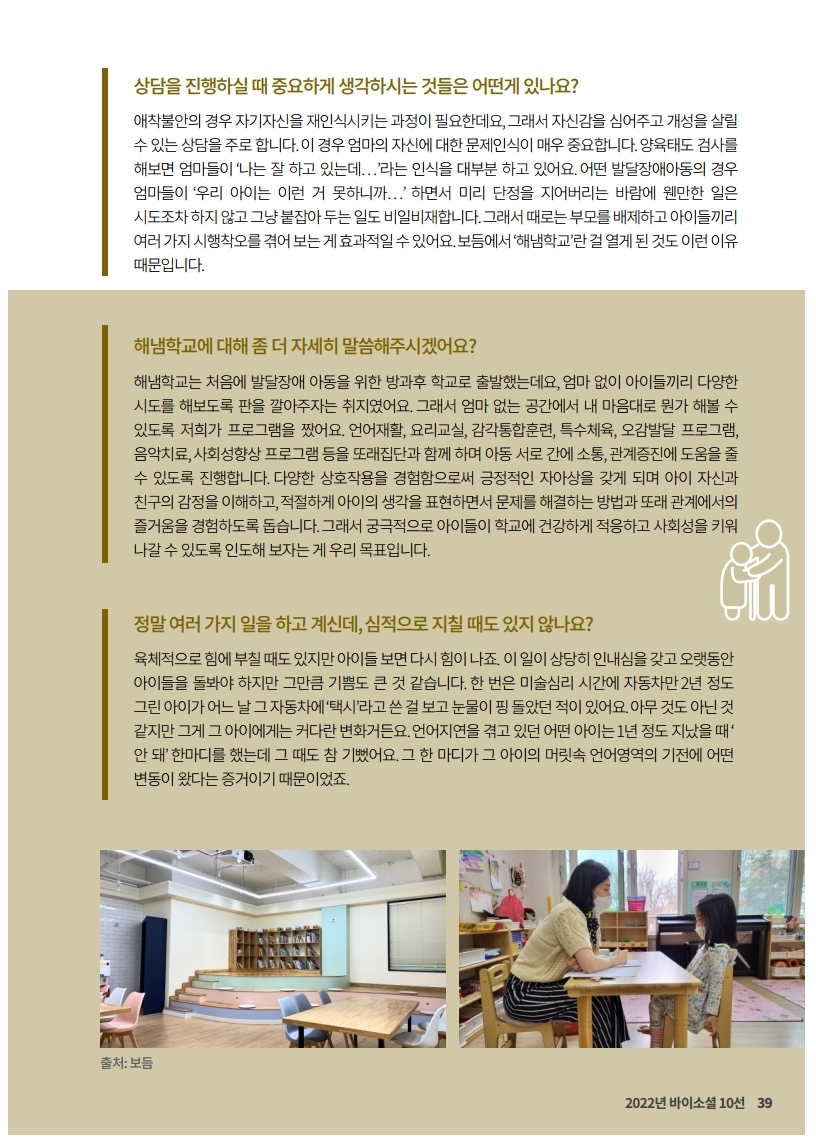 상담을 진행하실 때 중요하게 생각하시는 것들은 어떤게 있나요?

애착불안의 경우 자기자신을 재인식시키는 과정이 필요한데요, 그래서 자신감을 심어주고 개성을 살릴 수 있는 상담을 주로 합니다. 이 경우 엄마의 자신에 대한 문제인식이 매우 중요합니다. 양육태도 검사를 해보면 엄마들이 '나는 잘 하고 있는데…'라는 인식을 대부분 하고 있어요. 어떤 발달장애아동의 경우 엄마들이 '우리 아이는 이런 거 못하니까…' 하면서 미리 단정을 지어버리는 바람에 웬만한 일은 시도조차 하지 않고 그냥 붙잡아 두는 일도 비일비재합니다. 그래서 때로는 부모를 배제하고 아이들끼리 여러 가지 시행착오를 겪어 보는 게 효과적일 수 있어요. 보듬에서 '해냄학교'란 걸 열게 된 것도 이런 이유 때문입니다.

해냄학교에 대해 좀 더 자세히 말씀해주시겠어요?

해냄학교는 처음에 발달장애 아동을 위한 방과후 학교로 출발했는데요, 엄마 없이 아이들끼리 다양한 시도를 해보도록 판을 깔아주자는 취지였어요. 그래서 엄마 없는 공간에서 내 마음대로 뭔가 해볼 수 있도록 저희가 프로그램을 짰어요. 언어재활, 요리교실, 감각통합훈련, 특수체육, 오감발달 프로그램, 음악치료, 사회성향상 프로그램 등을 또래집단과 함께 하며 아동 서로 간에 소통, 관계증진에 도움을 줄 수 있도록 진행합니다. 다양한 상호작용을 경험함으로써 긍정적인 자아상을 갖게 되며 아이 자신과 친구의 감정을 이해하고, 적절하게 아이의 생각을 표현하면서 문제를 해결하는 방법과 또래 관계에서의 즐거움을 경험하도록 돕습니다. 그래서 궁극적으로 아이들이 학교에 건강하게 적응하고 사회성을 키워 나갈 수 있도록 인도해 보자는 게 우리 목표입니다.

정말 여러 가지 일을 하고 계신데, 심적으로 지칠 때도 있지 않나요?

육체적으로 힘에 부칠 때도 있지만 아이들 보면 다시 힘이 나죠. 이 일이 상당히 인내심을 갖고 오랫동안 아이들을 돌봐야 하지만 그만큼 기쁨도 큰 것 같습니다. 한 번은 미술심리 시간에 자동차만 2년 정도 그린 아이가 어느 날 그 자동차에 '택시'라고 쓴 걸 보고 눈물이 핑 돌았던 적이 있어요. 아무 것도 아닌 것 같지만 그게 그 아이에게는 커다란 변화거든요. 언어지연을 겪고 있던 어떤 아이는 1년 정도 지났을 때 '안 돼' 한마디를 했는데 그 때도 참 기뻤어요. 그 한 마디가 그 아이의 머릿속 언어영역의 기전에 어떤 변동이 왔다는 증거이기 때문이었죠.

출처: 보듬

2022년 바이소셜 10선 39